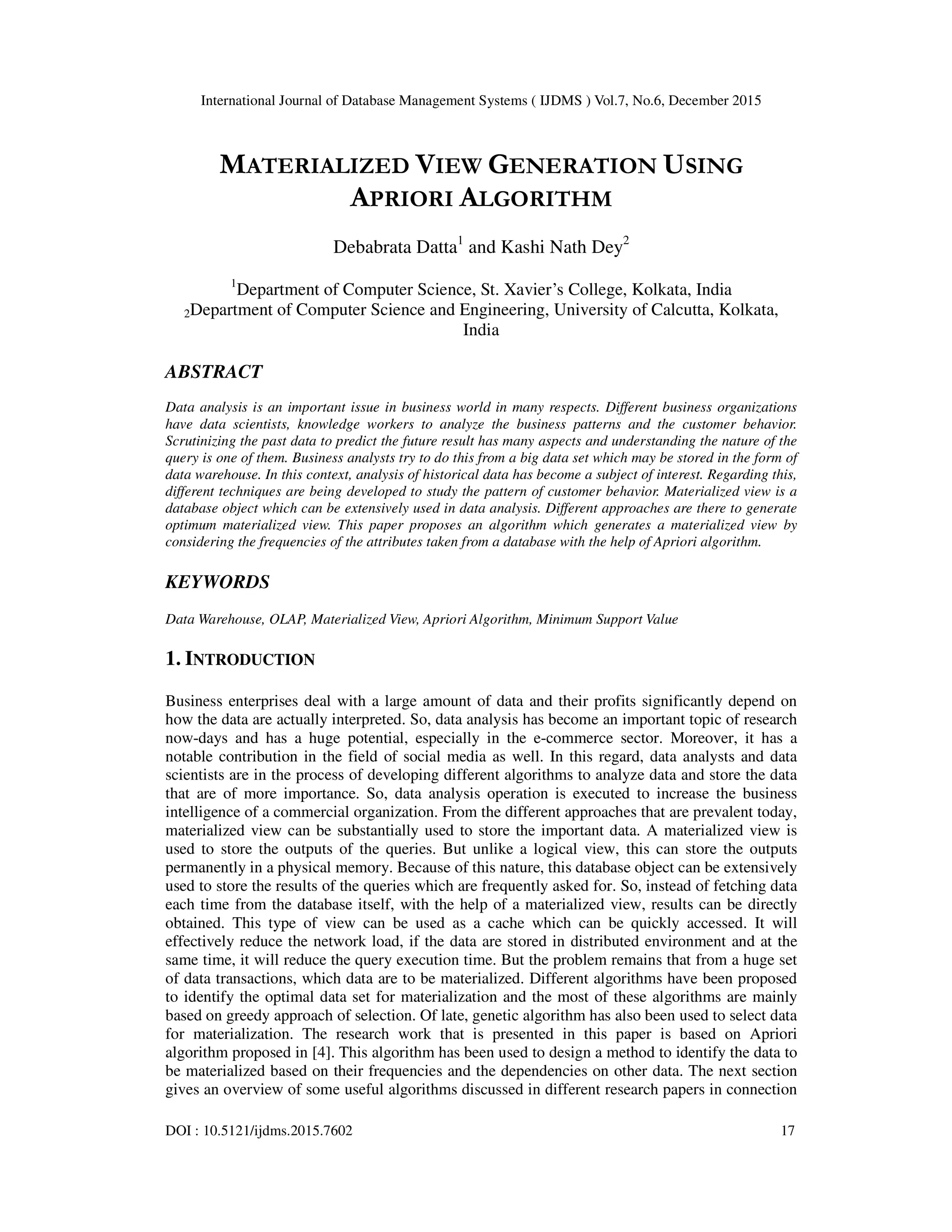 International Journal of Database Management Systems ( IJDMS ) Vol.7, No.6, December 2015

MATERIALIZED VIEW GENERATION USING APRIORI ALGORITHM

Debabrata Datta$^1$ and Kashi Nath Dey$^2$

$^1$Department of Computer Science, St. Xavier's College, Kolkata, India
$_2$Department of Computer Science and Engineering, University of Calcutta, Kolkata, India

ABSTRACT

Data analysis is an important issue in business world in many respects. Different business organizations have data scientists, knowledge workers to analyze the business patterns and the customer behavior. Scrutinizing the past data to predict the future result has many aspects and understanding the nature of the query is one of them. Business analysts try to do this from a big data set which may be stored in the form of data warehouse. In this context, analysis of historical data has become a subject of interest. Regarding this, different techniques are being developed to study the pattern of customer behavior. Materialized view is a database object which can be extensively used in data analysis. Different approaches are there to generate optimum materialized view. This paper proposes an algorithm which generates a materialized view by considering the frequencies of the attributes taken from a database with the help of Apriori algorithm.

KEYWORDS

Data Warehouse, OLAP, Materialized View, Apriori Algorithm, Minimum Support Value

1. INTRODUCTION

Business enterprises deal with a large amount of data and their profits significantly depend on how the data are actually interpreted. So, data analysis has become an important topic of research now-days and has a huge potential, especially in the e-commerce sector. Moreover, it has a notable contribution in the field of social media as well. In this regard, data analysts and data scientists are in the process of developing different algorithms to analyze data and store the data that are of more importance. So, data analysis operation is executed to increase the business intelligence of a commercial organization. From the different approaches that are prevalent today, materialized view can be substantially used to store the important data. A materialized view is used to store the outputs of the queries. But unlike a logical view, this can store the outputs permanently in a physical memory. Because of this nature, this database object can be extensively used to store the results of the queries which are frequently asked for. So, instead of fetching data each time from the database itself, with the help of a materialized view, results can be directly obtained. This type of view can be used as a cache which can be quickly accessed. It will effectively reduce the network load, if the data are stored in distributed environment and at the same time, it will reduce the query execution time. But the problem remains that from a huge set of data transactions, which data are to be materialized. Different algorithms have been proposed to identify the optimal data set for materialization and the most of these algorithms are mainly based on greedy approach of selection. Of late, genetic algorithm has also been used to select data for materialization. The research work that is presented in this paper is based on Apriori algorithm proposed in [4]. This algorithm has been used to design a method to identify the data to be materialized based on their frequencies and the dependencies on other data. The next section gives an overview of some useful algorithms discussed in different research papers in connection

DOI : 10.5121/ijdms.2015.7602 17